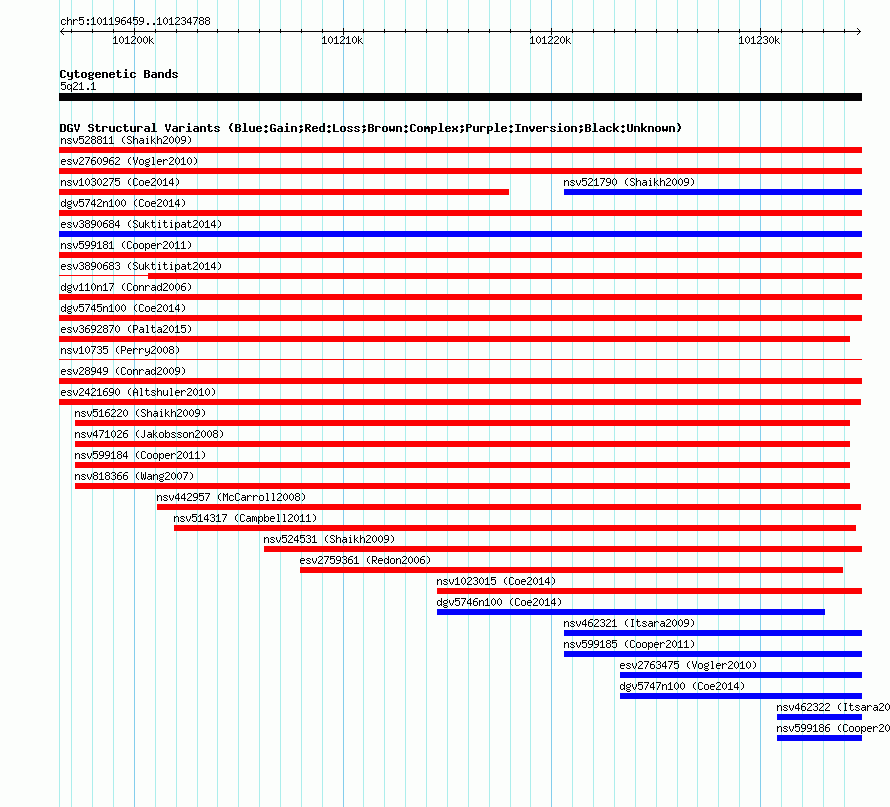 chr5:101196459..101234788

101200k 101210k 101220k 101230k

Cytogenetic Bands
5q21.1

DGV Structural Variants (Blue:Gain;Red:Loss;Brown:Complex;Purple:Inversion;Black:Unknown)
nsv528811 (Shaikh2009)
esv2760962 (Vogler2010)
nsv1030275 (Coe2014)
nsv521790 (Shaikh2009)
dgv5742n100 (Coe2014)
esv3890684 (Suktitipat2014)
nsv599181 (Cooper2011)
esv3890683 (Suktitipat2014)
dgv110n17 (Conrad2006)
dgv5745n100 (Coe2014)
esv3692870 (Palta2015)
nsv10735 (Perry2008)
esv28949 (Conrad2009)
esv2421690 (Altshuler2010)
nsv516220 (Shaikh2009)
nsv471026 (Jakobsson2008)
nsv599184 (Cooper2011)
nsv818366 (Wang2007)
nsv442957 (McCarroll2008)
nsv514317 (Campbell2011)
nsv524531 (Shaikh2009)
esv2759361 (Redon2006)
nsv1023015 (Coe2014)
dgv5746n100 (Coe2014)
nsv462321 (Itsara2009)
nsv599185 (Cooper2011)
esv2763475 (Vogler2010)
dgv5747n100 (Coe2014)
nsv462322 (Itsara20
nsv599186 (Cooper20